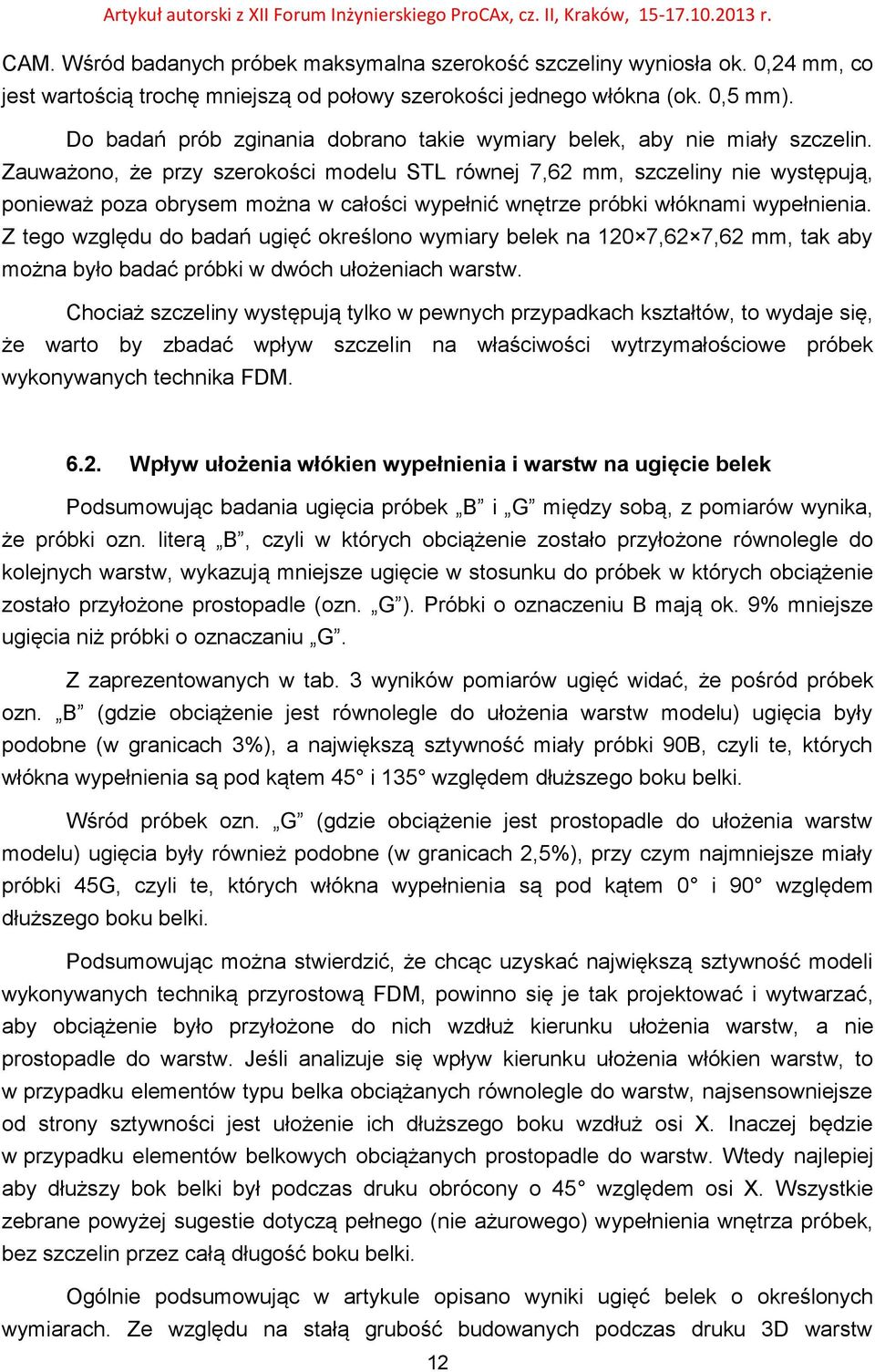 Artykuł autorski z XII Forum Inżynierskiego ProCAx, cz. II, Kraków, 15-17.10.2013 r.

CAM. Wśród badanych próbek maksymalna szerokość szczeliny wyniosła ok. 0,24 mm, co jest wartością trochę mniejszą od połowy szerokości jednego włókna (ok. 0,5 mm).

Do badań prób zginania dobrano takie wymiary belek, aby nie miały szczelin. Zauważono, że przy szerokości modelu STL równej 7,62 mm, szczeliny nie występują, ponieważ poza obrysem można w całości wypełnić wnętrze próbki włóknami wypełnienia. Z tego względu do badań ugięć określono wymiary belek na 120×7,62×7,62 mm, tak aby można było badać próbki w dwóch ułożeniach warstw.

Chociaż szczeliny występują tylko w pewnych przypadkach kształtów, to wydaje się, że warto by zbadać wpływ szczelin na właściwości wytrzymałościowe próbek wykonywanych technika FDM.

6.2. Wpływ ułożenia włókien wypełnienia i warstw na ugięcie belek

Podsumowując badania ugięcia próbek „B” i „G” między sobą, z pomiarów wynika, że próbki ozn. literą „B”, czyli w których obciążenie zostało przyłożone równolegle do kolejnych warstw, wykazują mniejsze ugięcie w stosunku do próbek w których obciążenie zostało przyłożone prostopadle (ozn. „G”). Próbki o oznaczeniu B mają ok. 9% mniejsze ugięcia niż próbki o oznaczaniu „G”.

Z zaprezentowanych w tab. 3 wyników pomiarów ugięć widać, że pośród próbek ozn. „B” (gdzie obciążenie jest równolegle do ułożenia warstw modelu) ugięcia były podobne (w granicach 3%), a największą sztywność miały próbki 90B, czyli te, których włókna wypełnienia są pod kątem 45° i 135° względem dłuższego boku belki.

Wśród próbek ozn. „G” (gdzie obciążenie jest prostopadle do ułożenia warstw modelu) ugięcia były również podobne (w granicach 2,5%), przy czym najmniejsze miały próbki 45G, czyli te, których włókna wypełnienia są pod kątem 0° i 90° względem dłuższego boku belki.

Podsumowując można stwierdzić, że chcąc uzyskać największą sztywność modeli wykonywanych techniką przyrostową FDM, powinno się je tak projektować i wytwarzać, aby obciążenie było przyłożone do nich wzdłuż kierunku ułożenia warstw, a nie prostopadle do warstw. Jeśli analizuje się wpływ kierunku ułożenia włókien warstw, to w przypadku elementów typu belka obciążanych równolegle do warstw, najsensowniejsze od strony sztywności jest ułożenie ich dłuższego boku wzdłuż osi X. Inaczej będzie w przypadku elementów belkowych obciążanych prostopadle do warstw. Wtedy najlepiej aby dłuższy bok belki był podczas druku obrócony o 45° względem osi X. Wszystkie zebrane powyżej sugestie dotyczą pełnego (nie ażurowego) wypełnienia wnętrza próbek, bez szczelin przez całą długość boku belki.

Ogólnie podsumowując w artykule opisano wyniki ugięć belek o określonych wymiarach. Ze względu na stałą grubość budowanych podczas druku 3D warstw

12